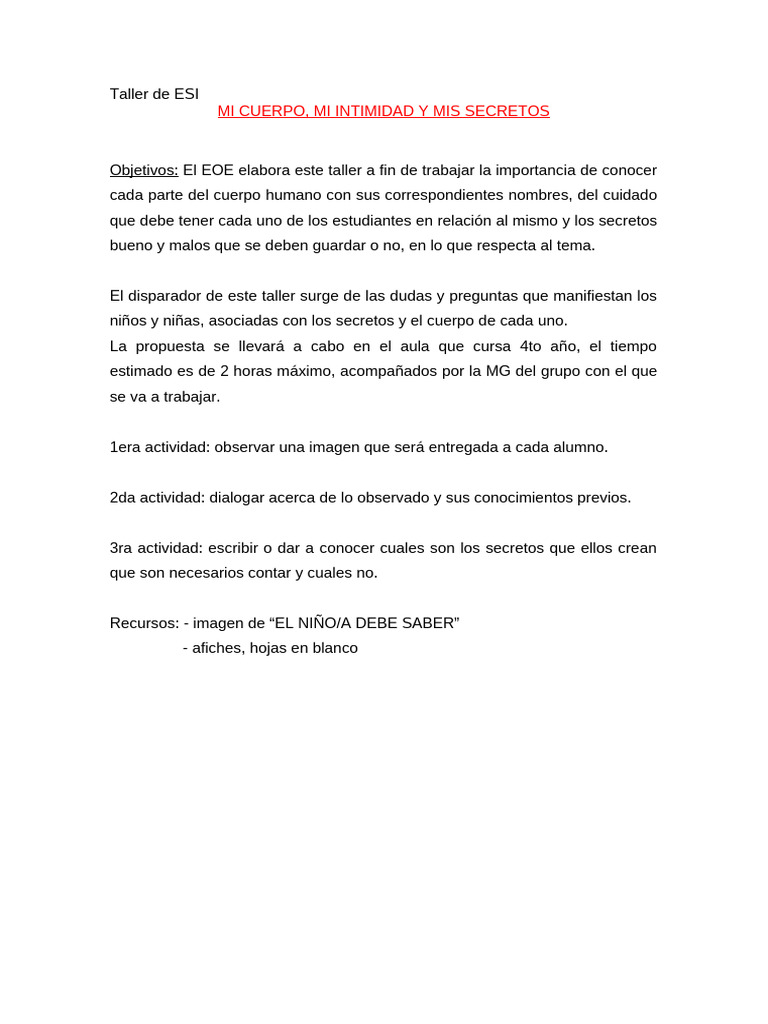 Taller de ESI
MI CUERPO, MI INTIMIDAD Y MIS SECRETOS

Objetivos: El EOE elabora este taller a fin de trabajar la importancia de conocer cada parte del cuerpo humano con sus correspondientes nombres, del cuidado que debe tener cada uno de los estudiantes en relación al mismo y los secretos bueno y malos que se deben guardar o no, en lo que respecta al tema.

El disparador de este taller surge de las dudas y preguntas que manifiestan los niños y niñas, asociadas con los secretos y el cuerpo de cada uno.
La propuesta se llevará a cabo en el aula que cursa 4to año, el tiempo estimado es de 2 horas máximo, acompañados por la MG del grupo con el que se va a trabajar.

1era actividad: observar una imagen que será entregada a cada alumno.

2da actividad: dialogar acerca de lo observado y sus conocimientos previos.

3ra actividad: escribir o dar a conocer cuales son los secretos que ellos crean que son necesarios contar y cuales no.

Recursos: - imagen de “EL NIÑO/A DEBE SABER”
- afiches, hojas en blanco